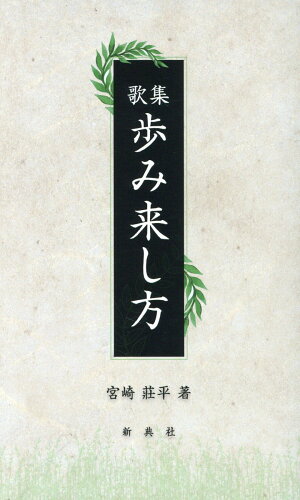 歌集
歩み来し方

宮崎 荘平 著

新典社